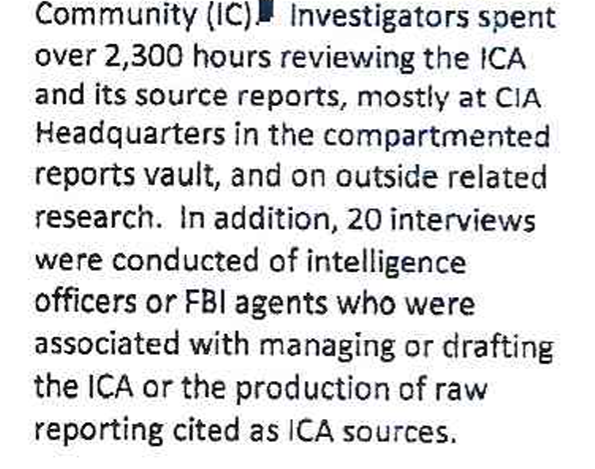 Community (IC). Investigators spent over 2,300 hours reviewing the ICA and its source reports, mostly at CIA Headquarters in the compartmented reports vault, and on outside related research. In addition, 20 interviews were conducted of intelligence officers or FBI agents who were associated with managing or drafting the ICA or the production of raw reporting cited as ICA sources.